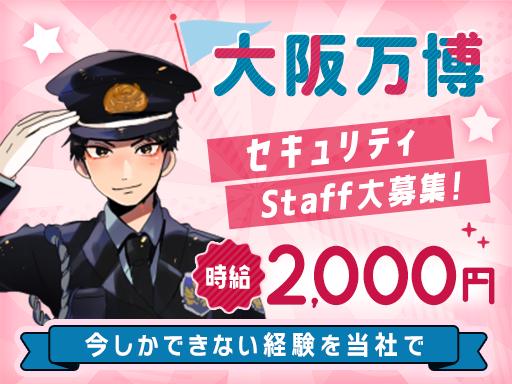 大阪万博

セキュリティ
Staff大募集!

時給 2,000円

今しかできない経験を当社で